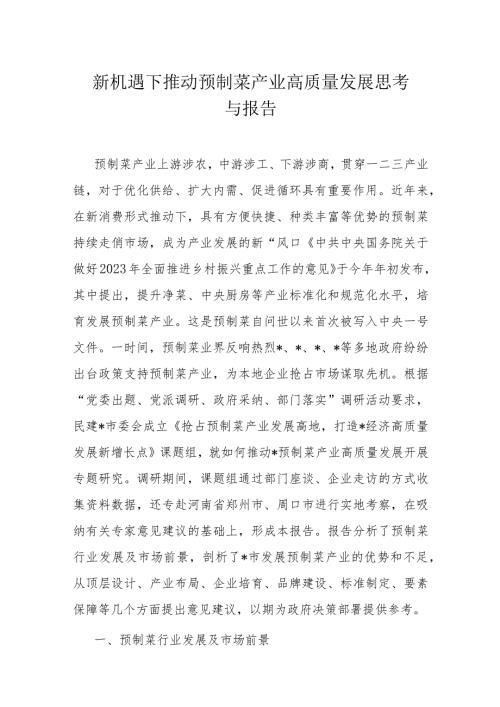 新机遇下推动预制菜产业高质量发展思考与报告

预制菜产业上游涉农，中游涉工、下游涉商，贯穿一二三产业链，对于优化供给、扩大内需、促进循环具有重要作用。近年来，在新消费形式推动下，具有方便快捷、种类丰富等优势的预制菜持续走俏市场，成为产业发展的新“风口《中共中央国务院关于做好2023年全面推进乡村振兴重点工作的意见》于今年年初发布，其中提出，提升净菜、中央厨房等产业标准化和规范化水平，培育发展预制菜产业。这是预制菜自问世以来首次被写入中央一号文件。一时间，预制菜业界反响热烈*、*、*、*等多地政府纷纷出台政策支持预制菜产业，为本地企业抢占市场谋取先机。根据“党委出题、党派调研、政府采纳、部门落实”调研活动要求，民建*市委会成立《抢占预制菜产业发展高地，打造*经济高质量发展新增长点》课题组，就如何推动*预制菜产业高质量发展开展专题研究。调研期间，课题组通过部门座谈、企业走访的方式收集资料数据，还专赴河南省郑州市、周口市进行实地考察，在吸纳有关专家意见建议的基础上，形成本报告。报告分析了预制菜行业发展及市场前景，剖析了*市发展预制菜产业的优势和不足，从顶层设计、产业布局、企业培育、品牌建设、标准制定、要素保障等几个方面提出意见建议，以期为政府决策部署提供参考。

一、预制菜行业发展及市场前景